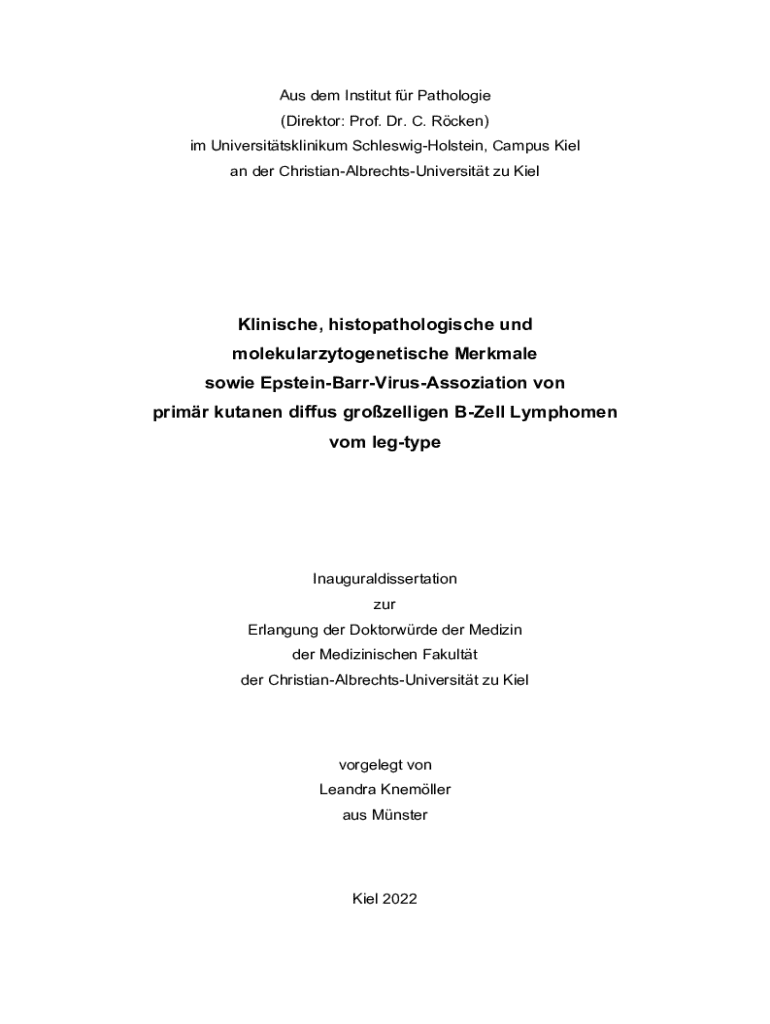 Aus dem Institut für Pathologie
(Direktor: Prof. Dr. C. Röcken)
im Universitätsklinikum Schleswig-Holstein, Campus Kiel
an der Christian-Albrechts-Universität zu Kiel

Klinische, histopathologische und molekularzytogenetische Merkmale sowie Epstein-Barr-Virus-Assoziation von primär kutanen diffus großzelligen B-Zell Lymphomen vom leg-type

Inauguraldissertation
zur
Erlangung der Doktorwürde der Medizin
der Medizinischen Fakultät
der Christian-Albrechts-Universität zu Kiel

vorgelegt von
Leandra Knemöller
aus Münster

Kiel 2022